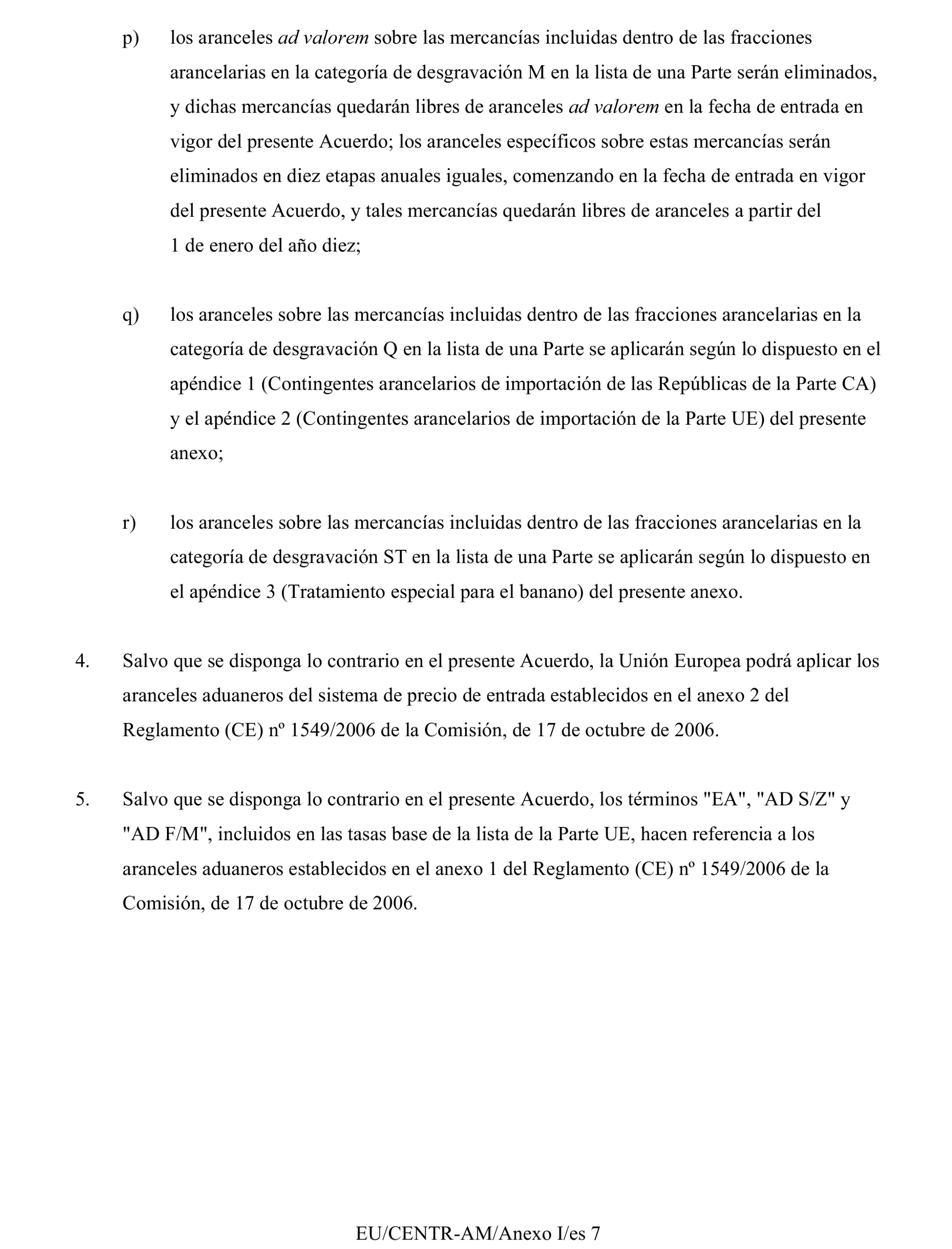 p) los aranceles ad valorem sobre las mercancías incluidas dentro de las fracciones arancelarias en la categoría de desgravación M en la lista de una Parte serán eliminados, y dichas mercancías quedarán libres de aranceles ad valorem en la fecha de entrada en vigor del presente Acuerdo; los aranceles específicos sobre estas mercancías serán eliminados en diez etapas anuales iguales, comenzando en la fecha de entrada en vigor del presente Acuerdo, y tales mercancías quedarán libres de aranceles a partir del 1 de enero del año diez;

q) los aranceles sobre las mercancías incluidas dentro de las fracciones arancelarias en la categoría de desgravación Q en la lista de una Parte se aplicarán según lo dispuesto en el apéndice 1 (Contingentes arancelarios de importación de las Repúblicas de la Parte CA) y el apéndice 2 (Contingentes arancelarios de importación de la Parte UE) del presente anexo;

r) los aranceles sobre las mercancías incluidas dentro de las fracciones arancelarias en la categoría de desgravación ST en la lista de una Parte se aplicarán según lo dispuesto en el apéndice 3 (Tratamiento especial para el banano) del presente anexo.

4. Salvo que se disponga lo contrario en el presente Acuerdo, la Unión Europea podrá aplicar los aranceles aduaneros del sistema de precio de entrada establecidos en el anexo 2 del Reglamento (CE) nº 1549/2006 de la Comisión, de 17 de octubre de 2006.

5. Salvo que se disponga lo contrario en el presente Acuerdo, los términos "EA", "AD S/Z" y "AD F/M", incluidos en las tasas base de la lista de la Parte UE, hacen referencia a los aranceles aduaneros establecidos en el anexo 1 del Reglamento (CE) nº 1549/2006 de la Comisión, de 17 de octubre de 2006.

EU/CENTR-AM/Anexo I/es 7